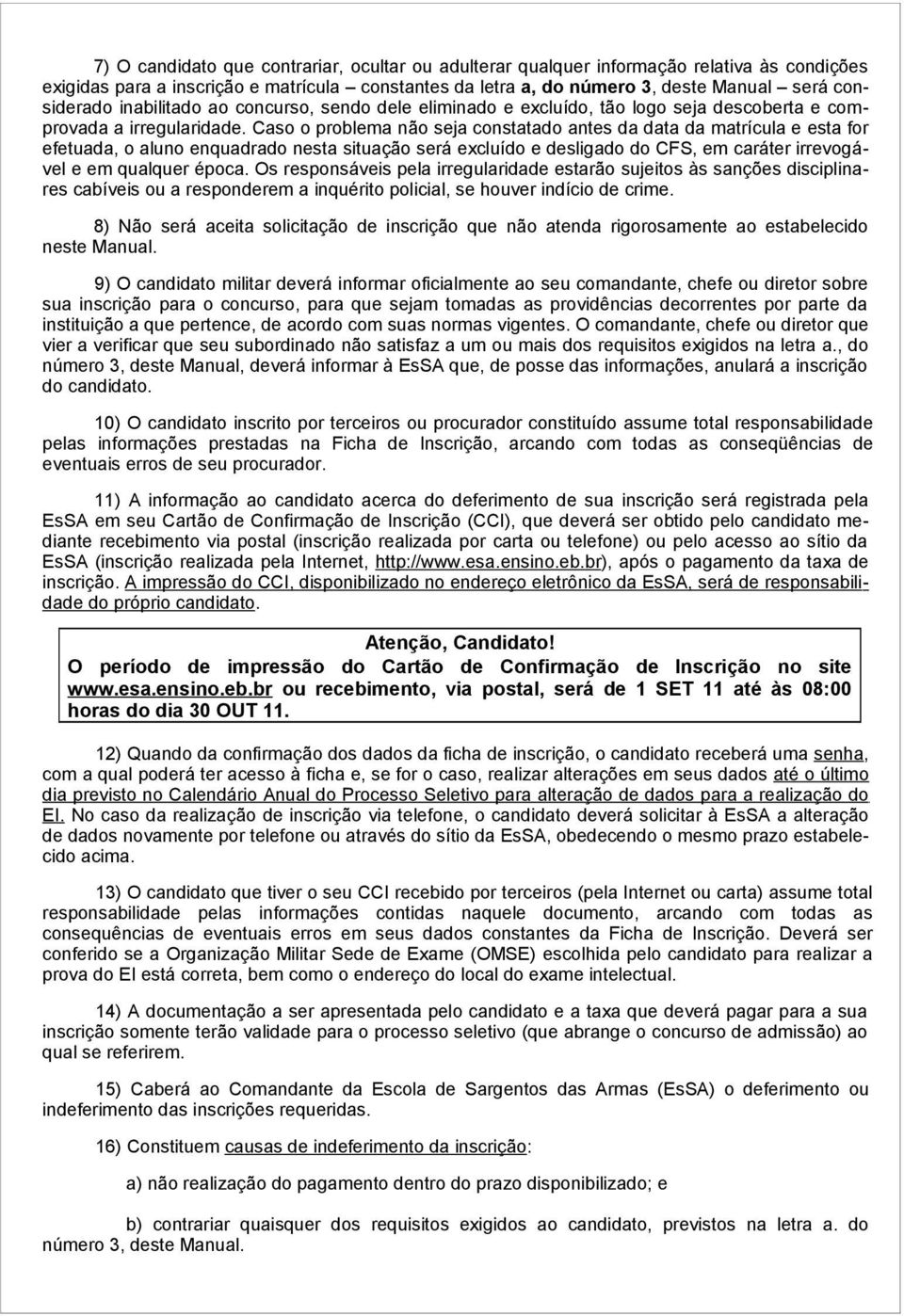 7) O candidato que contrariar, ocultar ou adulterar qualquer informação relativa às condições exigidas para a inscrição e matrícula – constantes da letra a, do número 3, deste Manual – será considerado inabilitado ao concurso, sendo dele eliminado e excluído, tão logo seja descoberta e comprovada a irregularidade. Caso o problema não seja constatado antes da data da matrícula e esta for efetuada, o aluno enquadrado nesta situação será excluído e desligado do CFS, em caráter irrevogável e em qualquer época. Os responsáveis pela irregularidade estarão sujeitos às sanções disciplinares cabíveis ou a responderem a inquérito policial, se houver indício de crime.

8) Não será aceita solicitação de inscrição que não atenda rigorosamente ao estabelecido neste Manual.

9) O candidato militar deverá informar oficialmente ao seu comandante, chefe ou diretor sobre sua inscrição para o concurso, para que sejam tomadas as providências decorrentes por parte da instituição a que pertence, de acordo com suas normas vigentes. O comandante, chefe ou diretor que vier a verificar que seu subordinado não satisfaz a um ou mais dos requisitos exigidos na letra a., do número 3, deste Manual, deverá informar à EsSA que, de posse das informações, anulará a inscrição do candidato.

10) O candidato inscrito por terceiros ou procurador constituído assume total responsabilidade pelas informações prestadas na Ficha de Inscrição, arcando com todas as conseqüências de eventuais erros de seu procurador.

11) A informação ao candidato acerca do deferimento de sua inscrição será registrada pela EsSA em seu Cartão de Confirmação de Inscrição (CCI), que deverá ser obtido pelo candidato mediante recebimento via postal (inscrição realizada por carta ou telefone) ou pelo acesso ao sítio da EsSA (inscrição realizada pela Internet, http://www.esa.ensino.eb.br), após o pagamento da taxa de inscrição. A impressão do CCI, disponibilizado no endereço eletrônico da EsSA, será de responsabilidade do próprio candidato.

Atenção, Candidato!
O período de impressão do Cartão de Confirmação de Inscrição no site www.esa.ensino.eb.br ou recebimento, via postal, será de 1 SET 11 até às 08:00 horas do dia 30 OUT 11.

12) Quando da confirmação dos dados da ficha de inscrição, o candidato receberá uma senha, com a qual poderá ter acesso à ficha e, se for o caso, realizar alterações em seus dados até o último dia previsto no Calendário Anual do Processo Seletivo para alteração de dados para a realização do EI. No caso da realização de inscrição via telefone, o candidato deverá solicitar à EsSA a alteração de dados novamente por telefone ou através do sítio da EsSA, obedecendo o mesmo prazo estabelecido acima.

13) O candidato que tiver o seu CCI recebido por terceiros (pela Internet ou carta) assume total responsabilidade pelas informações contidas naquele documento, arcando com todas as consequências de eventuais erros em seus dados constantes da Ficha de Inscrição. Deverá ser conferido se a Organização Militar Sede de Exame (OMSE) escolhida pelo candidato para realizar a prova do EI está correta, bem como o endereço do local do exame intelectual.

14) A documentação a ser apresentada pelo candidato e a taxa que deverá pagar para a sua inscrição somente terão validade para o processo seletivo (que abrange o concurso de admissão) ao qual se referirem.

15) Caberá ao Comandante da Escola de Sargentos das Armas (EsSA) o deferimento ou indeferimento das inscrições requeridas.

16) Constituem causas de indeferimento da inscrição:

a) não realização do pagamento dentro do prazo disponibilizado; e

b) contrariar quaisquer dos requisitos exigidos ao candidato, previstos na letra a. do número 3, deste Manual.